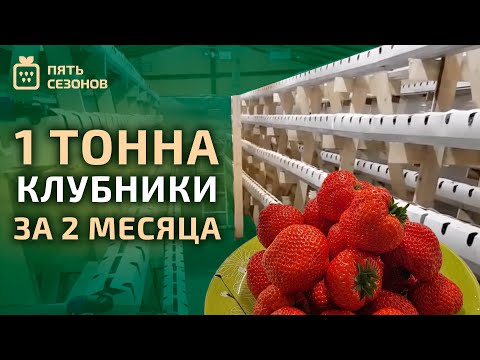 ПЯТЬ СЕЗОНОВ

1 ТОННА КЛУБНИКИ ЗА 2 МЕСЯЦА